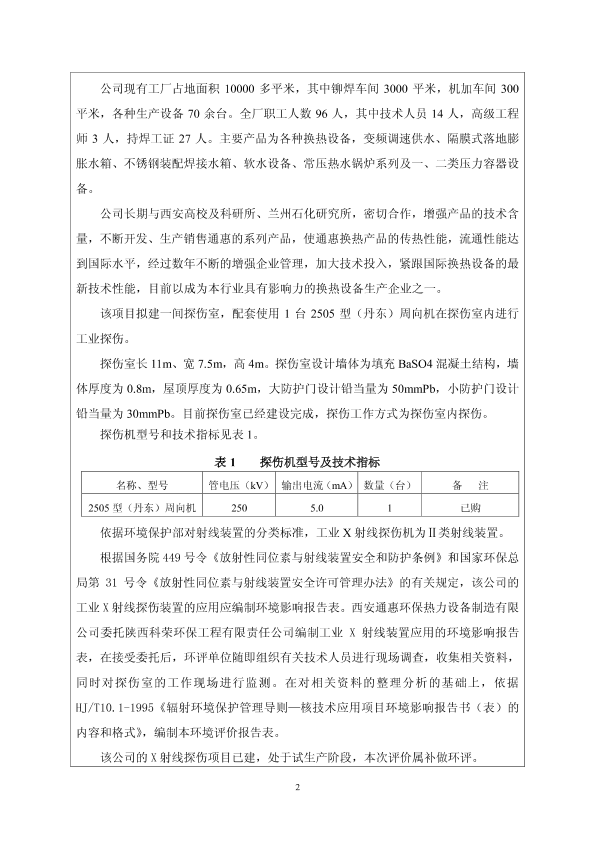 公司现有工厂占地面积 10000 多平米，其中铆焊车间 3000 平米，机加车间 300 平米，各种生产设备 70 余台。全厂职工人数 96 人，其中技术人员 14 人，高级工程师 3 人，持焊工证 27 人。主要产品为各种换热设备，变频调速供水、隔膜式落地膨胀水箱、不锈钢装配焊接水箱、软水设备、常压热水锅炉系列及一、二类压力容器设备。

公司长期与西安高校及科研所、兰州石化研究所，密切合作，增强产品的技术含量，不断开发、生产销售通惠的系列产品，使通惠换热产品的传热性能，流通性能达到国际水平，经过数年不断的增强企业管理，加大技术投入，紧跟国际换热设备的最新技术性能，目前以成为本行业具有影响力的换热设备生产企业之一。

该项目拟建一间探伤室，配套使用 1 台 2505 型（丹东）周向机在探伤室内进行工业探伤。

探伤室长 11m、宽 7.5m，高 4m。探伤室设计墙体为填充 BaSO4 混凝土结构，墙体厚度为 0.8m，屋顶厚度为 0.65m，大防护门设计铅当量为 50mmPb，小防护门设计铅当量为 30mmPb。目前探伤室已经建设完成，探伤工作方式为探伤室内探伤。

探伤机型号和技术指标见表 1。

表 1　探伤机型号及技术指标

| 名称、型号 | 管电压（kV） | 输出电流（mA） | 数量（台） | 备　注 |
|---|---|---|---|---|
| 2505 型（丹东）周向机 | 250 | 5.0 | 1 | 已购 |

依据环境保护部对射线装置的分类标准，工业 X 射线探伤机为Ⅱ类射线装置。

根据国务院 449 号令《放射性同位素与射线装置安全和防护条例》和国家环保总局第 31 号令《放射性同位素与射线装置安全许可管理办法》的有关规定，该公司的工业 X 射线探伤装置的应用应编制环境影响报告表。西安通惠环保热力设备制造有限公司委托陕西科荣环保工程有限责任公司编制工业 X 射线装置应用的环境影响报告表，在接受委托后，环评单位随即组织有关技术人员进行现场调查，收集相关资料，同时对探伤室的工作现场进行监测。在对相关资料的整理分析的基础上，依据 HJ/T10.1-1995《辐射环境保护管理导则—核技术应用项目环境影响报告书（表）的内容和格式》，编制本环境评价报告表。

该公司的 X 射线探伤项目已建，处于试生产阶段，本次评价属补做环评。

2